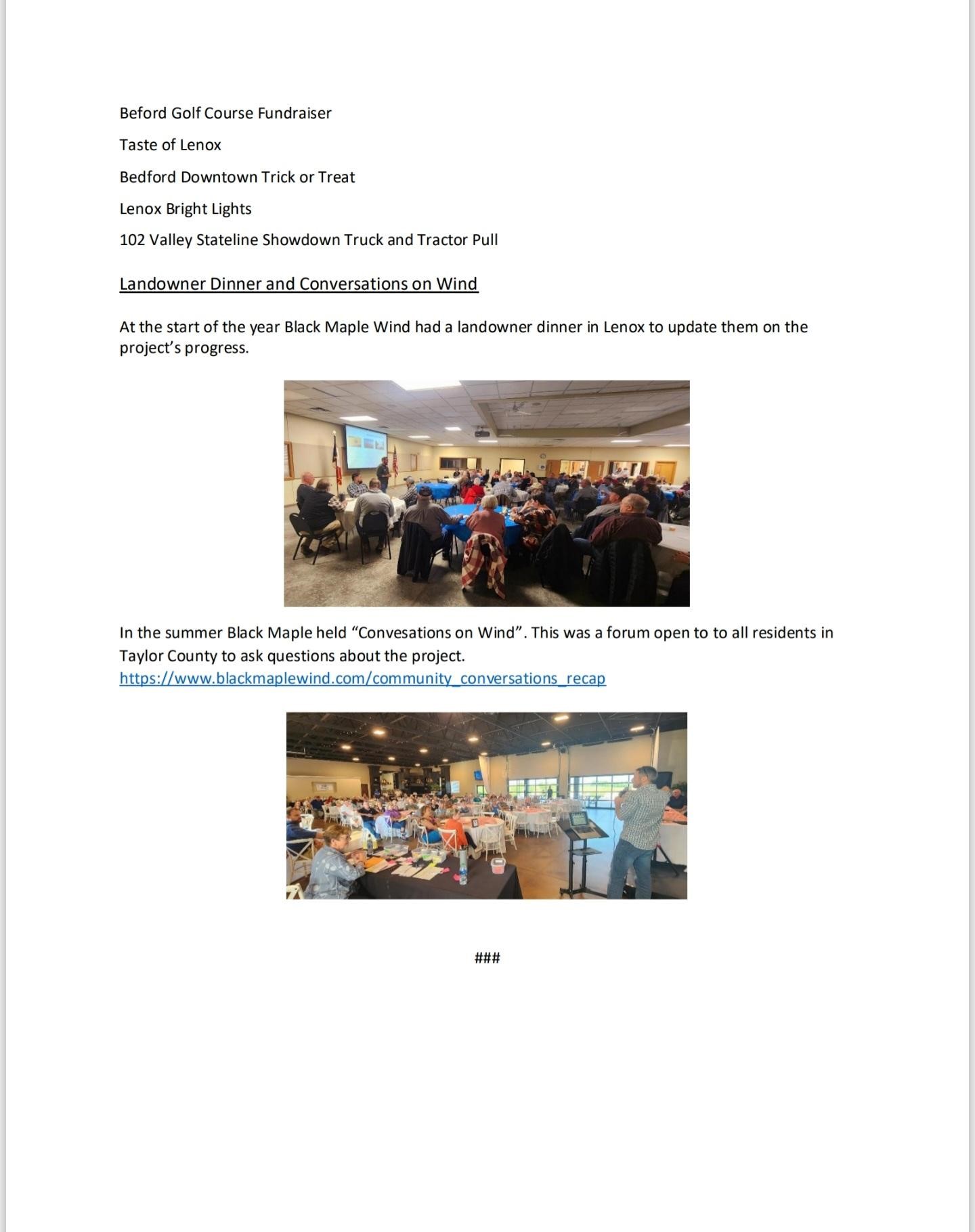 Beford Golf Course Fundraiser

Taste of Lenox

Bedford Downtown Trick or Treat

Lenox Bright Lights

102 Valley Stateline Showdown Truck and Tractor Pull

Landowner Dinner and Conversations on Wind

At the start of the year Black Maple Wind had a landowner dinner in Lenox to update them on the project's progress.

In the summer Black Maple held "Convesations on Wind". This was a forum open to to all residents in Taylor County to ask questions about the project.
https://www.blackmaplewind.com/community_conversations_recap

###